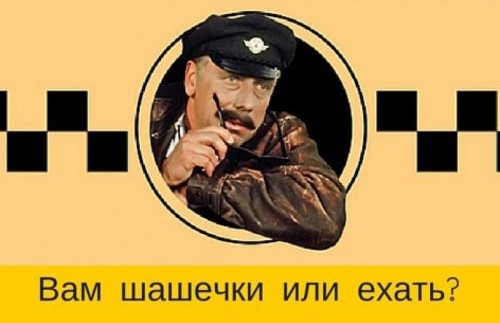 Вам шашечки или ехать?